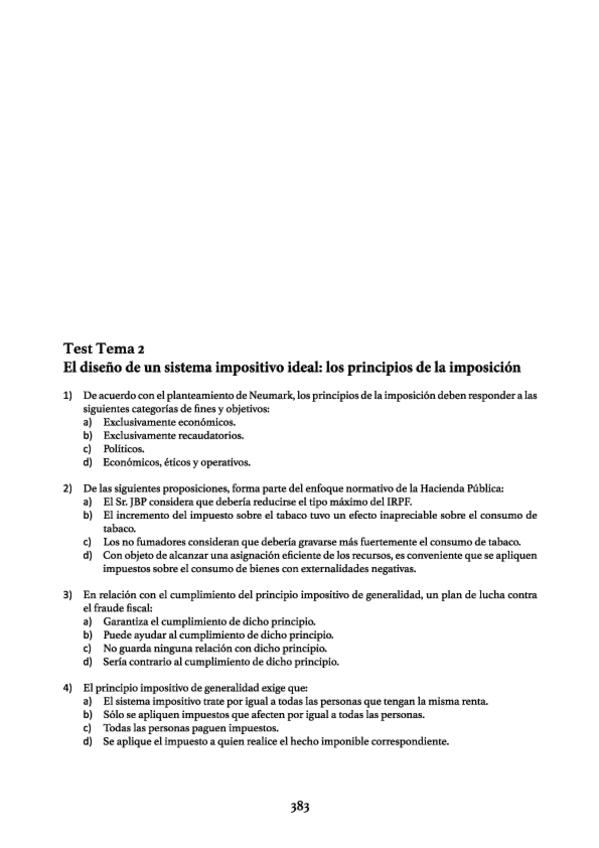 Test Tema 2
El diseño de un sistema impositivo ideal: los principios de la imposición

1) De acuerdo con el planteamiento de Neumark, los principios de la imposición deben responder a las siguientes categorías de fines y objetivos:
a) Exclusivamente económicos.
b) Exclusivamente recaudatorios.
c) Políticos.
d) Económicos, éticos y operativos.

2) De las siguientes proposiciones, forma parte del enfoque normativo de la Hacienda Pública:
a) El Sr. JBP considera que debería reducirse el tipo máximo del IRPF.
b) El incremento del impuesto sobre el tabaco tuvo un efecto inapreciable sobre el consumo de tabaco.
c) Los no fumadores consideran que debería gravarse más fuertemente el consumo de tabaco.
d) Con objeto de alcanzar una asignación eficiente de los recursos, es conveniente que se apliquen impuestos sobre el consumo de bienes con externalidades negativas.

3) En relación con el cumplimiento del principio impositivo de generalidad, un plan de lucha contra el fraude fiscal:
a) Garantiza el cumplimiento de dicho principio.
b) Puede ayudar al cumplimiento de dicho principio.
c) No guarda ninguna relación con dicho principio.
d) Sería contrario al cumplimiento de dicho principio.

4) El principio impositivo de generalidad exige que:
a) El sistema impositivo trate por igual a todas las personas que tengan la misma renta.
b) Sólo se apliquen impuestos que afecten por igual a todas las personas.
c) Todas las personas paguen impuestos.
d) Se aplique el impuesto a quien realice el hecho imponible correspondiente.

383